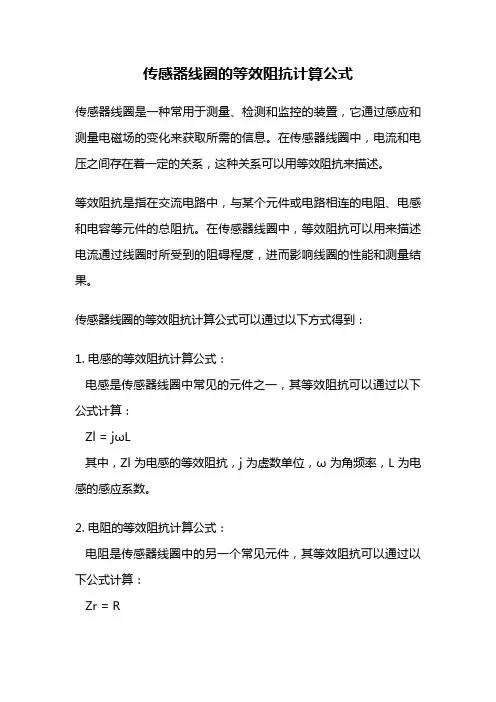 传感器线圈的等效阻抗计算公式

传感器线圈是一种常用于测量、检测和监控的装置，它通过感应和测量电磁场的变化来获取所需的信息。在传感器线圈中，电流和电压之间存在着一定的关系，这种关系可以用等效阻抗来描述。

等效阻抗是指在交流电路中，与某个元件或电路相连的电阻、电感和电容等元件的总阻抗。在传感器线圈中，等效阻抗可以用来描述电流通过线圈时所受到的阻碍程度，进而影响线圈的性能和测量结果。

传感器线圈的等效阻抗计算公式可以通过以下方式得到：

1. 电感的等效阻抗计算公式：

电感是传感器线圈中常见的元件之一，其等效阻抗可以通过以下公式计算：

$Zl = j\omega L$

其中，Zl 为电感的等效阻抗，j 为虚数单位，ω 为角频率，L 为电感的感应系数。

2. 电阻的等效阻抗计算公式：

电阻是传感器线圈中的另一个常见元件，其等效阻抗可以通过以下公式计算：

$Zr = R$